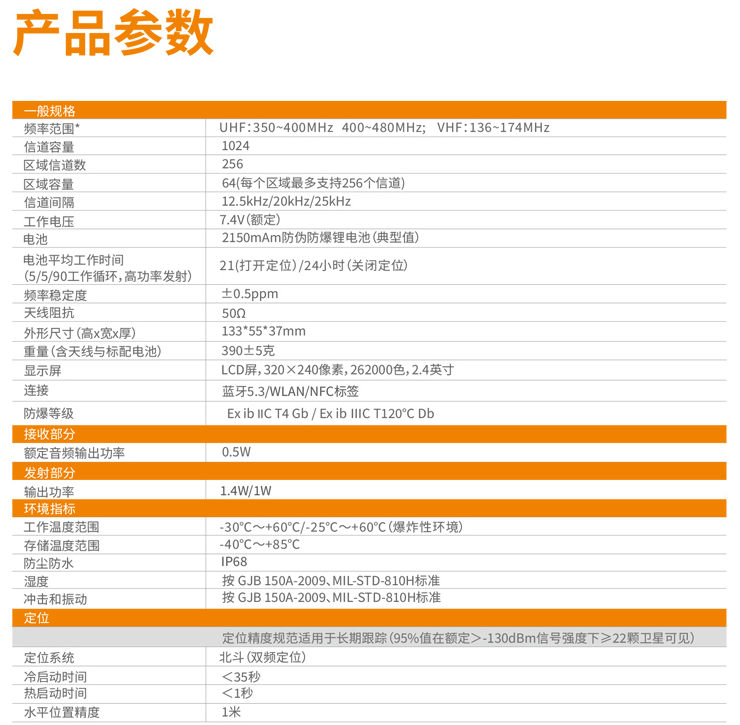 产品参数

| 一般规格 | |
|---|---|
| 频率范围* | UHF:350~400MHz 400~480MHz; VHF:136~174MHz |
| 信道容量 | 1024 |
| 区域信道数 | 256 |
| 区域容量 | 64(每个区域最多支持256个信道) |
| 信道间隔 | 12.5kHz/20kHz/25kHz |
| 工作电压 | 7.4V(额定) |
| 电池 | 2150mAm防伪防爆锂电池(典型值) |
| 电池平均工作时间 (5/5/90工作循环,高功率发射) | 21(打开定位)/24小时(关闭定位) |
| 频率稳定度 | ±0.5ppm |
| 天线阻抗 | 50Ω |
| 外形尺寸(高x宽x厚) | 133*55*37mm |
| 重量(含天线与标配电池) | 390±5克 |
| 显示屏 | LCD屏,320×240像素,262000色,2.4英寸 |
| 连接 | 蓝牙5.3/WLAN/NFC标签 |
| 防爆等级 | Ex ib IIC T4 Gb / Ex ib IIIC T120°C Db |
| 接收部分 | |
| 额定音频输出功率 | 0.5W |
| 发射部分 | |
| 输出功率 | 1.4W/1W |
| 环境指标 | |
| 工作温度范围 | -30°C~+60°C/-25°C~+60°C(爆炸性环境) |
| 存储温度范围 | -40°C~+85°C |
| 防尘防水 | IP68 |
| 湿度 | 按 GJB 150A-2009、MIL-STD-810H标准 |
| 冲击和振动 | 按 GJB 150A-2009、MIL-STD-810H标准 |
| 定位 | |
| | 定位精度规范适用于长期跟踪(95%值在额定>-130dBm信号强度下≥22颗卫星可见) |
| 定位系统 | 北斗(双频定位) |
| 冷启动时间 | <35秒 |
| 热启动时间 | <1秒 |
| 水平位置精度 | 1米 |